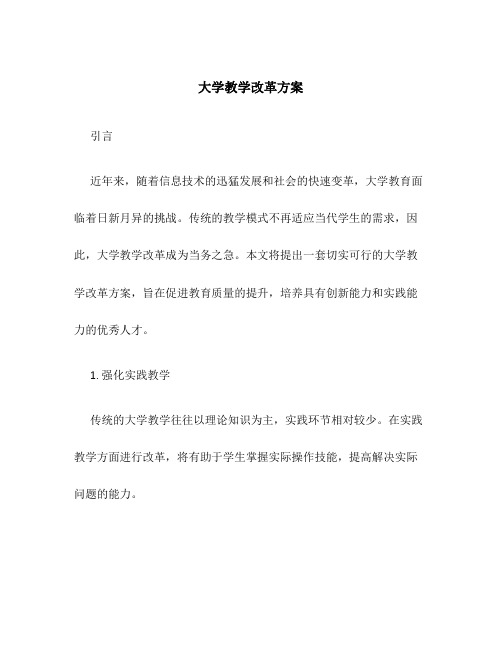 大学教学改革方案

引言

近年来，随着信息技术的迅猛发展和社会的快速变革，大学教育面临着日新月异的挑战。传统的教学模式不再适应当代学生的需求，因此，大学教学改革成为当务之急。本文将提出一套切实可行的大学教学改革方案，旨在促进教育质量的提升，培养具有创新能力和实践能力的优秀人才。

1. 强化实践教学

传统的大学教学往往以理论知识为主，实践环节相对较少。在实践教学方面进行改革，将有助于学生掌握实际操作技能，提高解决实际问题的能力。